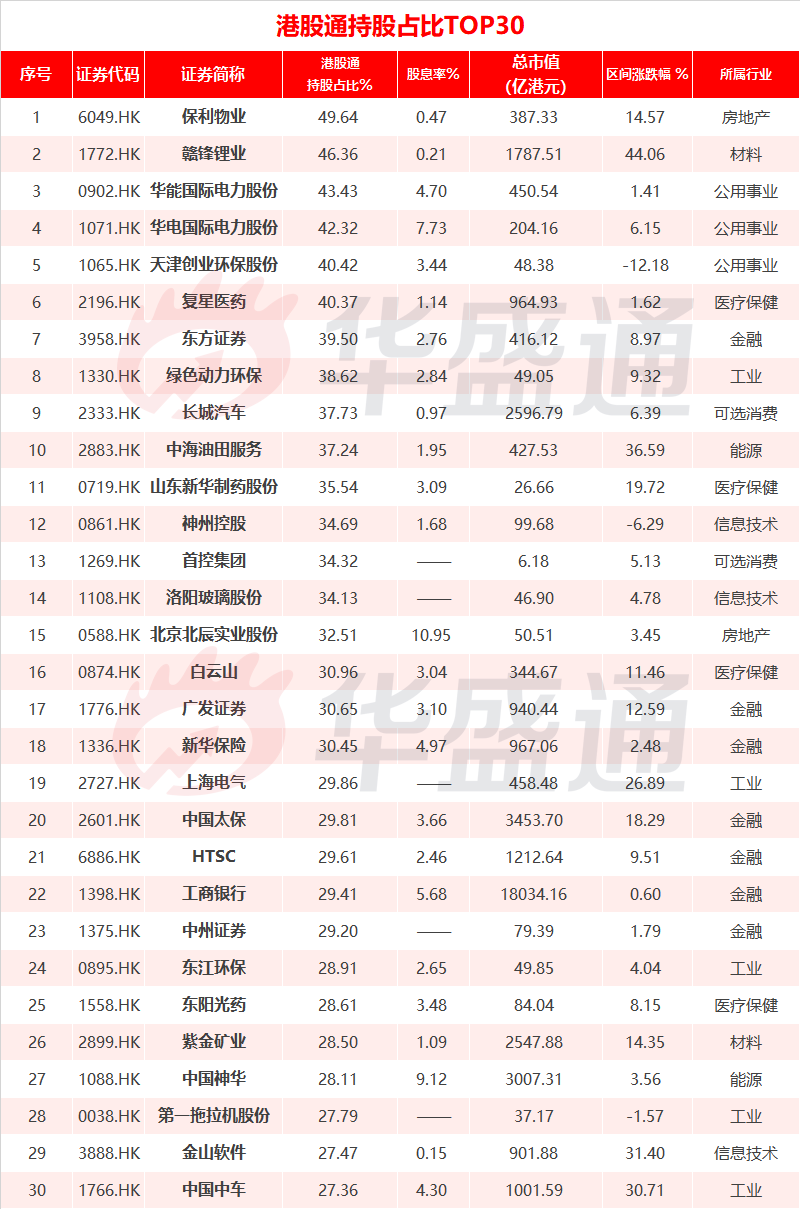 港股通持股占比TOP30

| 序号 | 证券代码 | 证券简称 | 港股通持股占比% | 股息率% | 总市值(亿港元) | 区间涨跌幅 % | 所属行业 |
|---|---|---|---|---|---|---|---|
| 1 | 6049.HK | 保利物业 | 49.64 | 0.47 | 387.33 | 14.57 | 房地产 |
| 2 | 1772.HK | 赣锋锂业 | 46.36 | 0.21 | 1787.51 | 44.06 | 材料 |
| 3 | 0902.HK | 华能国际电力股份 | 43.43 | 4.70 | 450.54 | 1.41 | 公用事业 |
| 4 | 1071.HK | 华电国际电力股份 | 42.32 | 7.73 | 204.16 | 6.15 | 公用事业 |
| 5 | 1065.HK | 天津创业环保股份 | 40.42 | 3.44 | 48.38 | -12.18 | 公用事业 |
| 6 | 2196.HK | 复星医药 | 40.37 | 1.14 | 964.93 | 1.62 | 医疗保健 |
| 7 | 3958.HK | 东方证券 | 39.50 | 2.76 | 416.12 | 8.97 | 金融 |
| 8 | 1330.HK | 绿色动力环保 | 38.62 | 2.84 | 49.05 | 9.32 | 工业 |
| 9 | 2333.HK | 长城汽车 | 37.73 | 0.97 | 2596.79 | 6.39 | 可选消费 |
| 10 | 2883.HK | 中海油田服务 | 37.24 | 1.95 | 427.53 | 36.59 | 能源 |
| 11 | 0719.HK | 山东新华制药股份 | 35.54 | 3.09 | 26.66 | 19.72 | 医疗保健 |
| 12 | 0861.HK | 神州控股 | 34.69 | 1.68 | 99.68 | -6.29 | 信息技术 |
| 13 | 1269.HK | 首控集团 | 34.32 | —— | 6.18 | 5.13 | 可选消费 |
| 14 | 1108.HK | 洛阳玻璃股份 | 34.13 | —— | 46.90 | 4.78 | 信息技术 |
| 15 | 0588.HK | 北京北辰实业股份 | 32.51 | 10.95 | 50.51 | 3.45 | 房地产 |
| 16 | 0874.HK | 白云山 | 30.96 | 3.04 | 344.67 | 11.46 | 医疗保健 |
| 17 | 1776.HK | 广发证券 | 30.65 | 3.10 | 940.44 | 12.59 | 金融 |
| 18 | 1336.HK | 新华保险 | 30.45 | 4.97 | 967.06 | 2.48 | 金融 |
| 19 | 2727.HK | 上海电气 | 29.86 | —— | 458.48 | 26.89 | 工业 |
| 20 | 2601.HK | 中国太保 | 29.81 | 3.66 | 3453.70 | 18.29 | 金融 |
| 21 | 6886.HK | HTSC | 29.61 | 2.46 | 1212.64 | 9.51 | 金融 |
| 22 | 1398.HK | 工商银行 | 29.41 | 5.68 | 18034.16 | 0.60 | 金融 |
| 23 | 1375.HK | 中州证券 | 29.20 | —— | 79.39 | 1.79 | 金融 |
| 24 | 0895.HK | 东江环保 | 28.91 | 2.65 | 49.85 | 4.04 | 工业 |
| 25 | 1558.HK | 东阳光药 | 28.61 | 3.48 | 84.04 | 8.15 | 医疗保健 |
| 26 | 2899.HK | 紫金矿业 | 28.50 | 1.09 | 2547.88 | 14.35 | 材料 |
| 27 | 1088.HK | 中国神华 | 28.11 | 9.12 | 3007.31 | 3.56 | 能源 |
| 28 | 0038.HK | 第一拖拉机股份 | 27.79 | —— | 37.17 | -1.57 | 工业 |
| 29 | 3888.HK | 金山软件 | 27.47 | 0.15 | 901.88 | 31.40 | 信息技术 |
| 30 | 1766.HK | 中国中车 | 27.36 | 4.30 | 1001.59 | 30.71 | 工业 |

华盛通